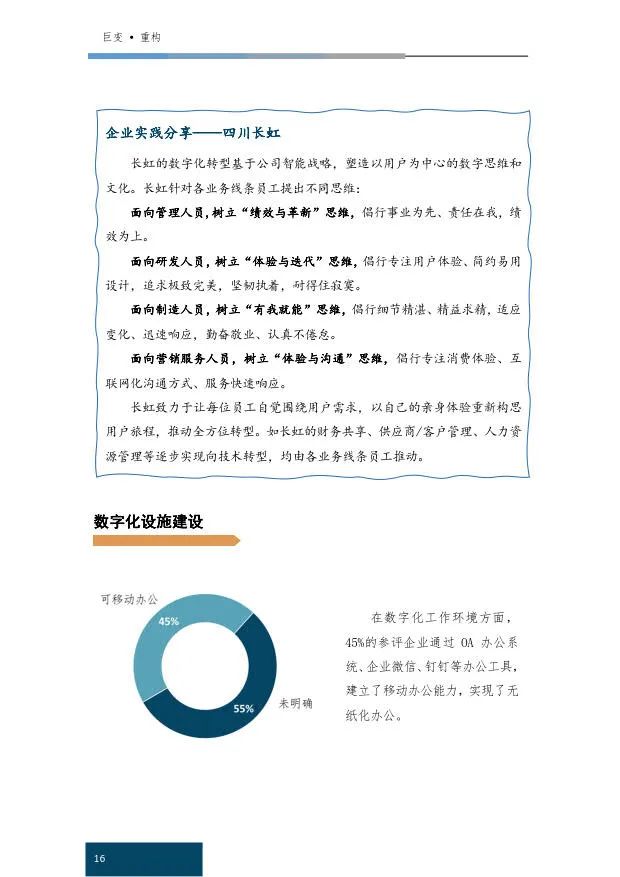 巨变 • 重构

企业实践分享——四川长虹

长虹的数字化转型基于公司智能战略，塑造以用户为中心的数字思维和文化。长虹针对各业务线条员工提出不同思维：

面向管理人员，树立“绩效与革新”思维，倡行事业为先、责任在我，绩效为上。

面向研发人员，树立“体验与迭代”思维，倡行专注用户体验、简约易用设计，追求极致完美，坚韧执着，耐得住寂寞。

面向制造人员，树立“有我就能”思维，倡行细节精湛、精益求精，适应变化、迅速响应，勤奋敬业、认真不倦怠。

面向营销服务人员，树立“体验与沟通”思维，倡行专注消费体验、互联网化沟通方式、服务快速响应。

长虹致力于让每位员工自觉围绕用户需求，以自己的亲身体验重新构思用户旅程，推动全方位转型。如长虹的财务共享、供应商/客户管理、人力资源管理等逐步实现向技术转型，均由各业务线条员工推动。

数字化设施建设

可移动办公
45%
55%
未明确

在数字化工作环境方面，45%的参评企业通过 OA 办公系统、企业微信、钉钉等办公工具，建立了移动办公能力，实现了无纸化办公。

16